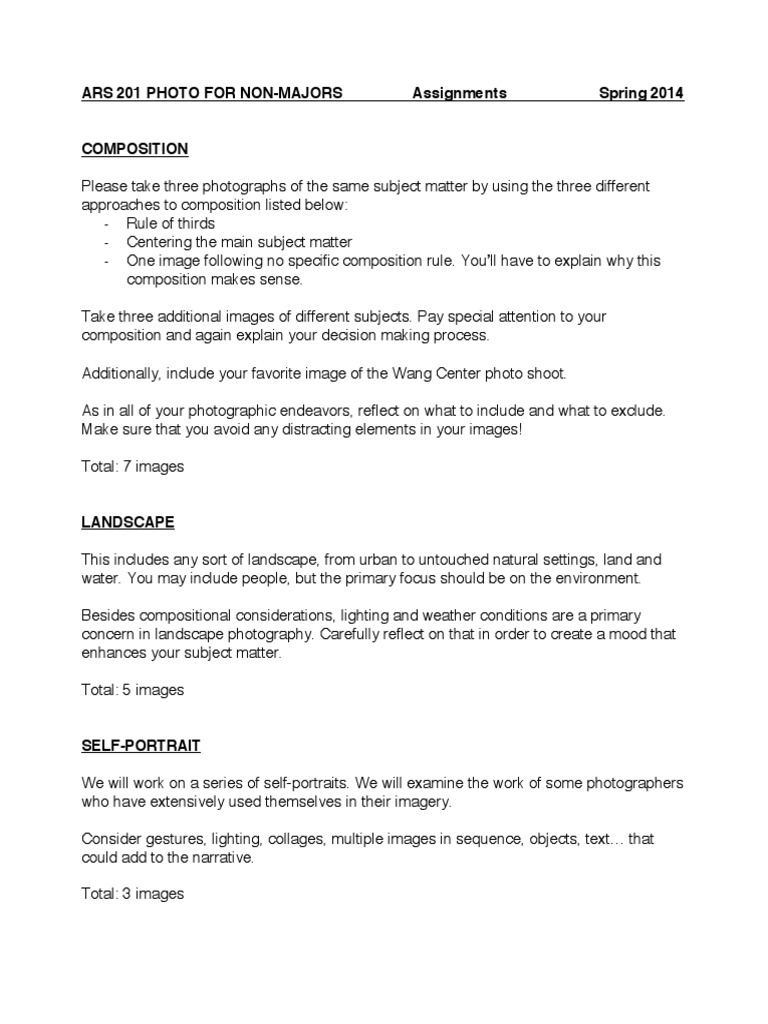 ARS 201 PHOTO FOR NON-MAJORS Assignments Spring 2014

COMPOSITION

Please take three photographs of the same subject matter by using the three different approaches to composition listed below:
- Rule of thirds
- Centering the main subject matter
- One image following no specific composition rule. You'll have to explain why this composition makes sense.

Take three additional images of different subjects. Pay special attention to your composition and again explain your decision making process.

Additionally, include your favorite image of the Wang Center photo shoot.

As in all of your photographic endeavors, reflect on what to include and what to exclude. Make sure that you avoid any distracting elements in your images!

Total: 7 images

LANDSCAPE

This includes any sort of landscape, from urban to untouched natural settings, land and water. You may include people, but the primary focus should be on the environment.

Besides compositional considerations, lighting and weather conditions are a primary concern in landscape photography. Carefully reflect on that in order to create a mood that enhances your subject matter.

Total: 5 images

SELF-PORTRAIT

We will work on a series of self-portraits. We will examine the work of some photographers who have extensively used themselves in their imagery.

Consider gestures, lighting, collages, multiple images in sequence, objects, text… that could add to the narrative.

Total: 3 images